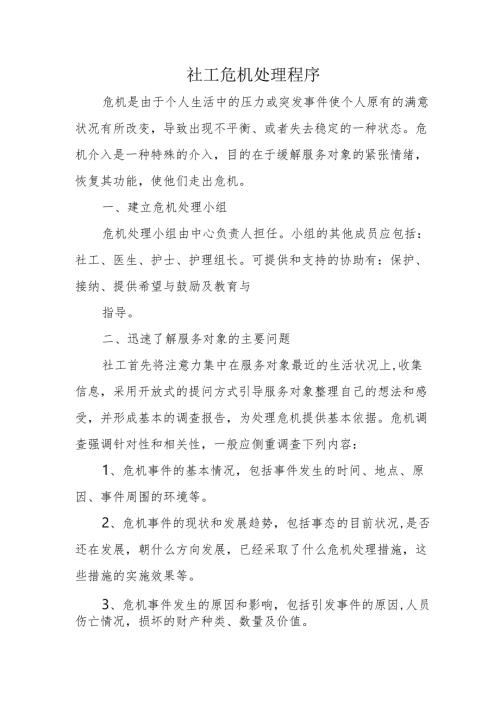 社工危机处理程序

危机是由于个人生活中的压力或突发事件使个人原有的满意状况有所改变，导致出现不平衡、或者失去稳定的一种状态。危机介入是一种特殊的介入，目的在于缓解服务对象的紧张情绪，恢复其功能，使他们走出危机。

一、建立危机处理小组

危机处理小组由中心负责人担任。小组的其他成员应包括：社工、医生、护士、护理组长。可提供和支持的协助有：保护、接纳、提供希望与鼓励及教育与

指导。

二、迅速了解服务对象的主要问题

社工首先将注意力集中在服务对象最近的生活状况上,收集信息，采用开放式的提问方式引导服务对象整理自己的想法和感受，并形成基本的调查报告，为处理危机提供基本依据。危机调查强调针对性和相关性，一般应侧重调查下列内容：

1、危机事件的基本情况，包括事件发生的时间、地点、原因、事件周围的环境等。

2、危机事件的现状和发展趋势，包括事态的目前状况,是否还在发展，朝什么方向发展，已经采取了什么危机处理措施，这些措施的实施效果等。

3、危机事件发生的原因和影响，包括引发事件的原因,人员伤亡情况，损坏的财产种类、数量及价值。